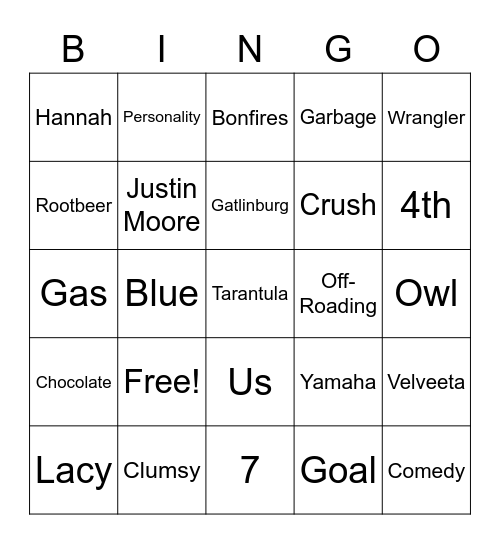 | B | I | N | G | O |
|---|---|---|---|---|
| Hannah | Personality | Bonfires | Garbage | Wrangler |
| Rootbeer | Justin Moore | Gatlinburg | Crush | 4th |
| Gas | Blue | Tarantula | Off-Roading | Owl |
| Chocolate | Free! | Us | Yamaha | Velveeta |
| Lacy | Clumsy | 7 | Goal | Comedy |